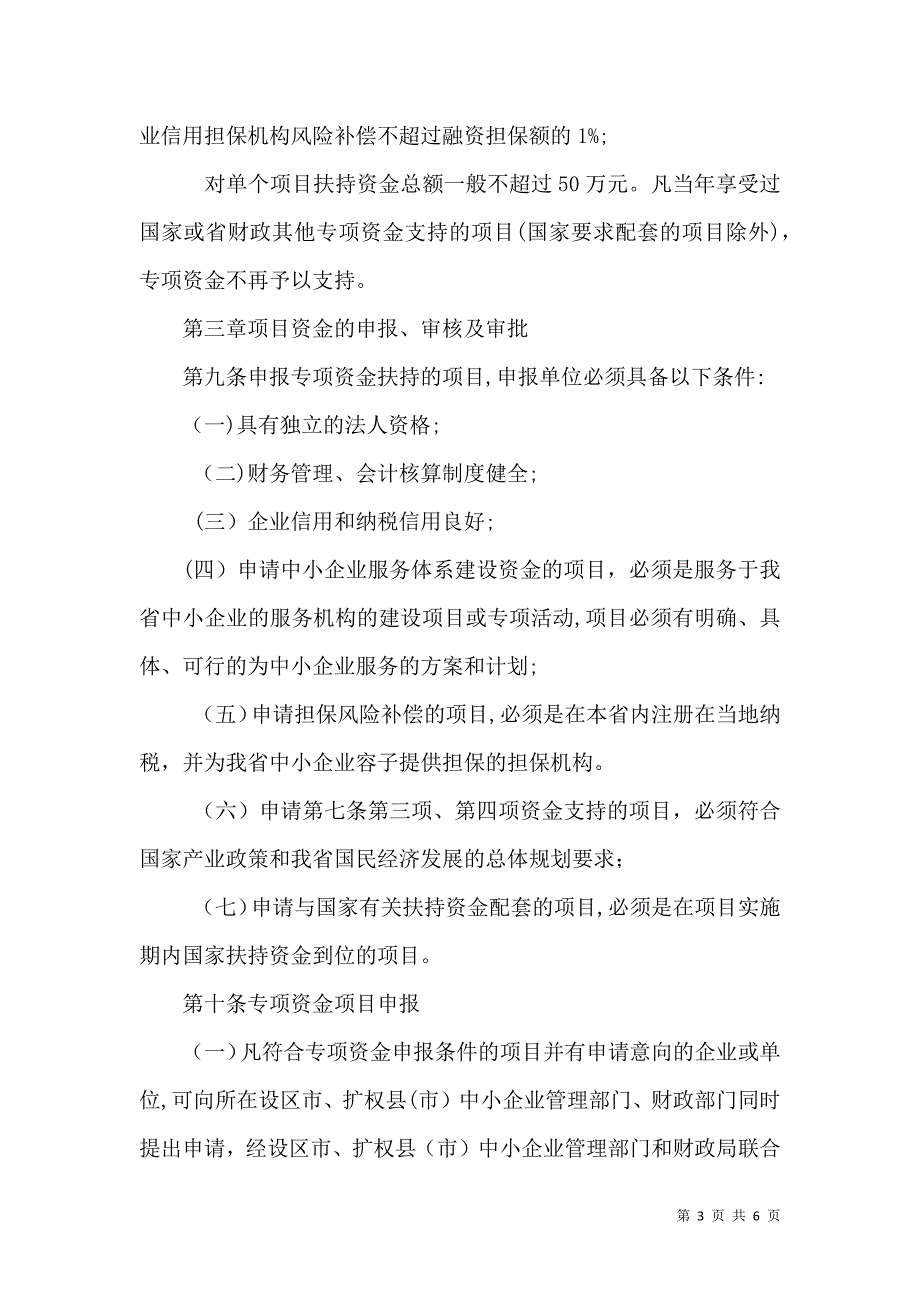 业信用担保机构风险补偿不超过融资担保额的 1%;

对单个项目扶持资金总额一般不超过 50 万元。凡当年享受过国家或省财政其他专项资金支持的项目(国家要求配套的项目除外)，专项资金不再予以支持。

第三章项目资金的申报、审核及审批

第九条申报专项资金扶持的项目,申报单位必须具备以下条件:

(一)具有独立的法人资格;

(二)财务管理、会计核算制度健全;

(三) 企业信用和纳税信用良好;

(四) 申请中小企业服务体系建设资金的项目，必须是服务于我省中小企业的服务机构的建设项目或专项活动,项目必须有明确、具体、可行的为中小企业服务的方案和计划;

(五)申请担保风险补偿的项目,必须是在本省内注册在当地纳税，并为我省中小企业容子提供担保的担保机构。

(六) 申请第七条第三项、第四项资金支持的项目，必须符合国家产业政策和我省国民经济发展的总体规划要求;

(七)申请与国家有关扶持资金配套的项目,必须是在项目实施期内国家扶持资金到位的项目。

第十条专项资金项目申报

(一)凡符合专项资金申报条件的项目并有申请意向的企业或单位,可向所在设区市、扩权县(市) 中小企业管理部门、财政部门同时提出申请，经设区市、扩权县(市) 中小企业管理部门和财政局联合

第 3 页 共 6 页